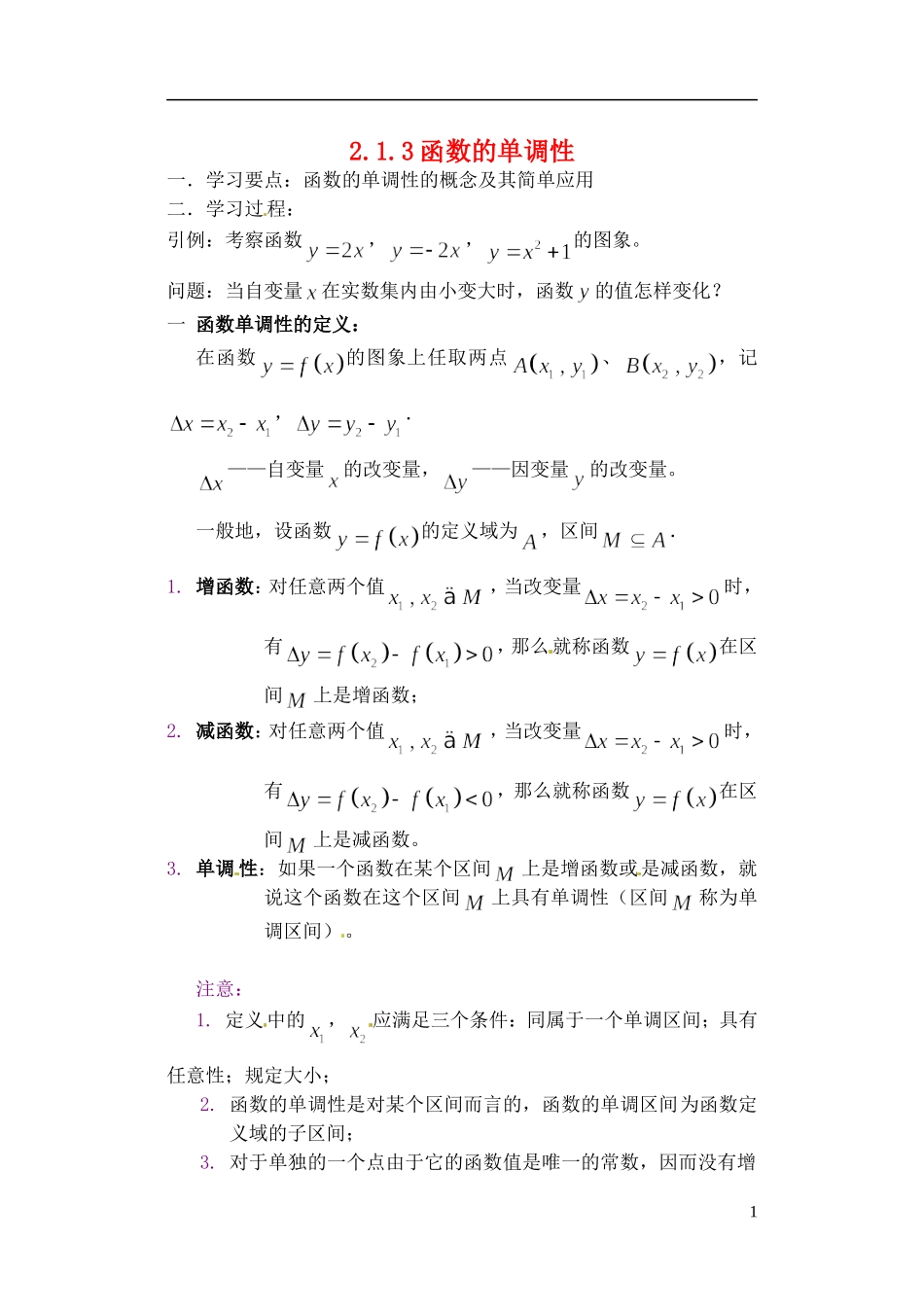 2.1.3 函数的单调性

一．学习要点：函数的单调性的概念及其简单应用

二．学习过程：

引例：考察函数 $y=2x$，$y=-2x$，$y=x^2+1$ 的图象。

问题：当自变量 $x$ 在实数集内由小变大时，函数 $y$ 的值怎样变化？

一 函数单调性的定义：

在函数 $y=f(x)$ 的图象上任取两点 $A(x_1,y_1)$、$B(x_2,y_2)$，记

$\Delta x=x_2-x_1$，$\Delta y=y_2-y_1$.

$\Delta x$ ——自变量 $x$ 的改变量，$\Delta y$ ——因变量 $y$ 的改变量。

一般地，设函数 $y=f(x)$ 的定义域为 $A$，区间 $M\subseteq A$.

1. 增函数：对任意两个值 $x_1,x_2$ ä $M$，当改变量 $\Delta x=x_2-x_1>0$ 时，有 $\Delta y=f(x_2)-f(x_1)>0$，那么就称函数 $y=f(x)$ 在区间 $M$ 上是增函数；

2. 减函数：对任意两个值 $x_1,x_2$ ä $M$，当改变量 $\Delta x=x_2-x_1>0$ 时，有 $\Delta y=f(x_2)-f(x_1)<0$，那么就称函数 $y=f(x)$ 在区间 $M$ 上是减函数。

3. 单调性：如果一个函数在某个区间 $M$ 上是增函数或是减函数，就说这个函数在这个区间 $M$ 上具有单调性（区间 $M$ 称为单调区间）。

注意：

1. 定义中的 $x_1$，$x_2$ 应满足三个条件：同属于一个单调区间；具有任意性；规定大小；

2. 函数的单调性是对某个区间而言的，函数的单调区间为函数定义域的子区间；

3. 对于单独的一个点由于它的函数值是唯一的常数，因而没有增

1